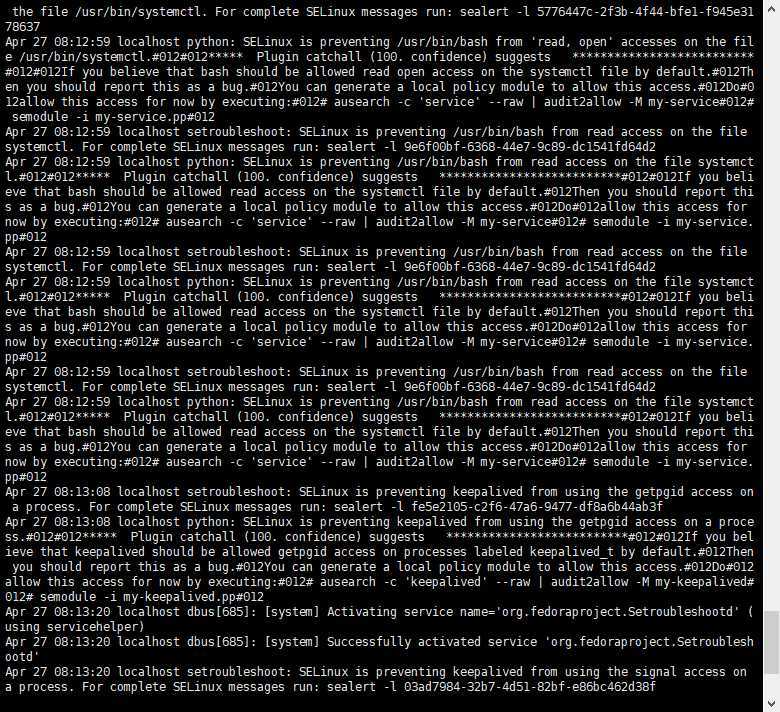 the file /usr/bin/systemctl. For complete SELinux messages run: sealert -l 5776447c-2f3b-4f44-bfe1-f945e3178637
Apr 27 08:12:59 localhost python: SELinux is preventing /usr/bin/bash from 'read, open' accesses on the file /usr/bin/systemctl.#012#012***** Plugin catchall (100. confidence) suggests **************************#012#012If you believe that bash should be allowed read open access on the systemctl file by default.#012Then you should report this as a bug.#012You can generate a local policy module to allow this access.#012Do#012allow this access for now by executing:#012# ausearch -c 'service' --raw | audit2allow -M my-service#012# semodule -i my-service.pp#012
Apr 27 08:12:59 localhost setroubleshoot: SELinux is preventing /usr/bin/bash from read access on the file systemctl. For complete SELinux messages run: sealert -l 9e6f00bf-6368-44e7-9c89-dc1541fd64d2
Apr 27 08:12:59 localhost python: SELinux is preventing /usr/bin/bash from read access on the file systemctl.#012#012***** Plugin catchall (100. confidence) suggests **************************#012#012If you believe that bash should be allowed read access on the systemctl file by default.#012Then you should report this as a bug.#012You can generate a local policy module to allow this access.#012Do#012allow this access for now by executing:#012# ausearch -c 'service' --raw | audit2allow -M my-service#012# semodule -i my-service.pp#012
Apr 27 08:12:59 localhost setroubleshoot: SELinux is preventing /usr/bin/bash from read access on the file systemctl. For complete SELinux messages run: sealert -l 9e6f00bf-6368-44e7-9c89-dc1541fd64d2
Apr 27 08:12:59 localhost python: SELinux is preventing /usr/bin/bash from read access on the file systemctl.#012#012***** Plugin catchall (100. confidence) suggests **************************#012#012If you believe that bash should be allowed read access on the systemctl file by default.#012Then you should report this as a bug.#012You can generate a local policy module to allow this access.#012Do#012allow this access for now by executing:#012# ausearch -c 'service' --raw | audit2allow -M my-service#012# semodule -i my-service.pp#012
Apr 27 08:12:59 localhost setroubleshoot: SELinux is preventing /usr/bin/bash from read access on the file systemctl. For complete SELinux messages run: sealert -l 9e6f00bf-6368-44e7-9c89-dc1541fd64d2
Apr 27 08:12:59 localhost python: SELinux is preventing /usr/bin/bash from read access on the file systemctl.#012#012***** Plugin catchall (100. confidence) suggests **************************#012#012If you believe that bash should be allowed read access on the systemctl file by default.#012Then you should report this as a bug.#012You can generate a local policy module to allow this access.#012Do#012allow this access for now by executing:#012# ausearch -c 'service' --raw | audit2allow -M my-service#012# semodule -i my-service.pp#012
Apr 27 08:13:08 localhost setroubleshoot: SELinux is preventing keepalived from using the getpgid access on a process. For complete SELinux messages run: sealert -l fe5e2105-c2f6-47a6-9477-df8a6b44ab3f
Apr 27 08:13:08 localhost python: SELinux is preventing keepalived from using the getpgid access on a process.#012#012***** Plugin catchall (100. confidence) suggests **************************#012#012If you believe that keepalived should be allowed getpgid access on processes labeled keepalived_t by default.#012Then you should report this as a bug.#012You can generate a local policy module to allow this access.#012Do#012allow this access for now by executing:#012# ausearch -c 'keepalived' --raw | audit2allow -M my-keepalived#012# semodule -i my-keepalived.pp#012
Apr 27 08:13:20 localhost dbus[685]: [system] Activating service name='org.fedoraproject.Setroubleshootd' (using servicehelper)
Apr 27 08:13:20 localhost dbus[685]: [system] Successfully activated service 'org.fedoraproject.Setroubleshootd'
Apr 27 08:13:20 localhost setroubleshoot: SELinux is preventing keepalived from using the signal access on a process. For complete SELinux messages run: sealert -l 03ad7984-32b7-4d51-82bf-e86bc462d38f